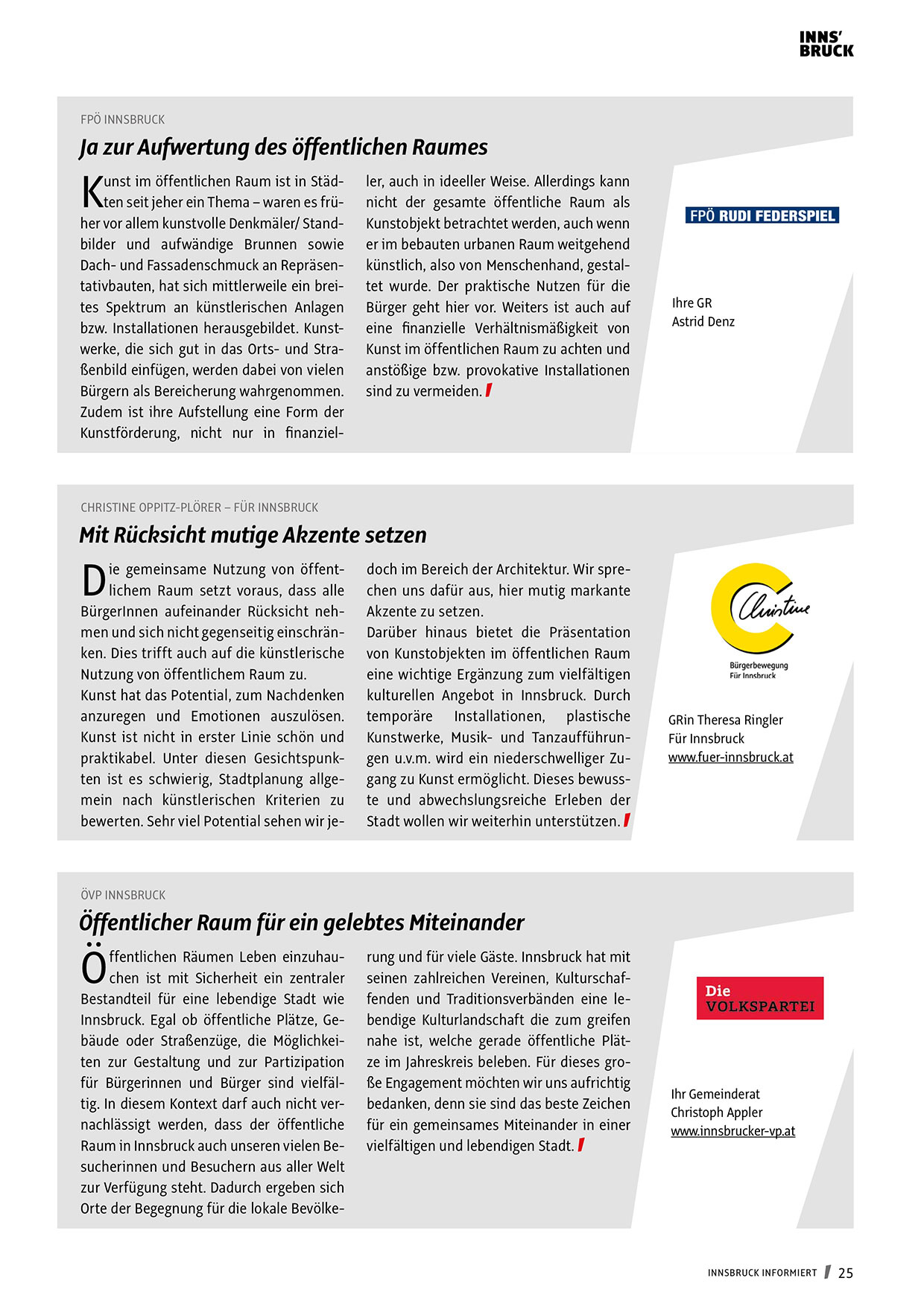 INNS' BRUCK

FPÖ INNSBRUCK

Ja zur Aufwertung des öffentlichen Raumes

Kunst im öffentlichen Raum ist in Städten seit jeher ein Thema – waren es früher vor allem kunstvolle Denkmäler/ Standbilder und aufwändige Brunnen sowie Dach- und Fassadenschmuck an Repräsentativbauten, hat sich mittlerweile ein breites Spektrum an künstlerischen Anlagen bzw. Installationen herausgebildet. Kunstwerke, die sich gut in das Orts- und Straßenbild einfügen, werden dabei von vielen Bürgern als Bereicherung wahrgenommen. Zudem ist ihre Aufstellung eine Form der Kunstförderung, nicht nur in finanzieller, auch in ideeller Weise. Allerdings kann nicht der gesamte öffentliche Raum als Kunstobjekt betrachtet werden, auch wenn er im bebauten urbanen Raum weitgehend künstlich, also von Menschenhand, gestaltet wurde. Der praktische Nutzen für die Bürger geht hier vor. Weiters ist auch auf eine finanzielle Verhältnismäßigkeit von Kunst im öffentlichen Raum zu achten und anstößige bzw. provokative Installationen sind zu vermeiden.

FPÖ RUDI FEDERSPIEL

Ihre GR
Astrid Denz

CHRISTINE OPPITZ-PLÖRER – FÜR INNSBRUCK

Mit Rücksicht mutige Akzente setzen

Die gemeinsame Nutzung von öffentlichem Raum setzt voraus, dass alle BürgerInnen aufeinander Rücksicht nehmen und sich nicht gegenseitig einschränken. Dies trifft auch auf die künstlerische Nutzung von öffentlichem Raum zu.
Kunst hat das Potential, zum Nachdenken anzuregen und Emotionen auszulösen. Kunst ist nicht in erster Linie schön und praktikabel. Unter diesen Gesichtspunkten ist es schwierig, Stadtplanung allgemein nach künstlerischen Kriterien zu bewerten. Sehr viel Potential sehen wir jedoch im Bereich der Architektur. Wir sprechen uns dafür aus, hier mutig markante Akzente zu setzen.
Darüber hinaus bietet die Präsentation von Kunstobjekten im öffentlichen Raum eine wichtige Ergänzung zum vielfältigen kulturellen Angebot in Innsbruck. Durch temporäre Installationen, plastische Kunstwerke, Musik- und Tanzaufführungen u.v.m. wird ein niederschwelliger Zugang zu Kunst ermöglicht. Dieses bewusste und abwechslungsreiche Erleben der Stadt wollen wir weiterhin unterstützen.

Christine
Bürgerbewegung
Für Innsbruck

GRin Theresa Ringler
Für Innsbruck
www.fuer-innsbruck.at

ÖVP INNSBRUCK

Öffentlicher Raum für ein gelebtes Miteinander

Öffentlichen Räumen Leben einzuhauchen ist mit Sicherheit ein zentraler Bestandteil für eine lebendige Stadt wie Innsbruck. Egal ob öffentliche Plätze, Gebäude oder Straßenzüge, die Möglichkeiten zur Gestaltung und zur Partizipation für Bürgerinnen und Bürger sind vielfältig. In diesem Kontext darf auch nicht vernachlässigt werden, dass der öffentliche Raum in Innsbruck auch unseren vielen Besucherinnen und Besuchern aus aller Welt zur Verfügung steht. Dadurch ergeben sich Orte der Begegnung für die lokale Bevölkerung und für viele Gäste. Innsbruck hat mit seinen zahlreichen Vereinen, Kulturschaffenden und Traditionsverbänden eine lebendige Kulturlandschaft die zum greifen nahe ist, welche gerade öffentliche Plätze im Jahreskreis beleben. Für dieses große Engagement möchten wir uns aufrichtig bedanken, denn sie sind das beste Zeichen für ein gemeinsames Miteinander in einer vielfältigen und lebendigen Stadt.

Die VOLKSPARTEI

Ihr Gemeinderat
Christoph Appler
www.innsbrucker-vp.at

INNSBRUCK INFORMIERT 25